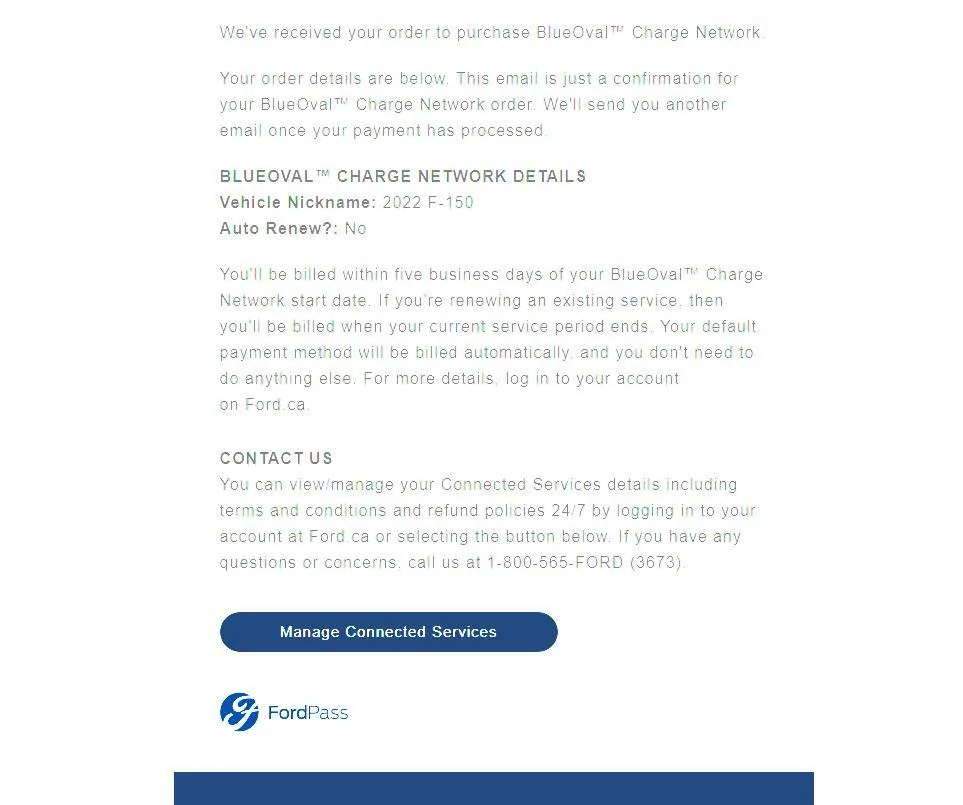 We've received your order to purchase BlueOval™ Charge Network.

Your order details are below. This email is just a confirmation for your BlueOval™ Charge Network order. We'll send you another email once your payment has processed.

BLUEOVAL™ CHARGE NETWORK DETAILS
Vehicle Nickname: 2022 F-150
Auto Renew?: No

You'll be billed within five business days of your BlueOval™ Charge Network start date. If you're renewing an existing service, then you'll be billed when your current service period ends. Your default payment method will be billed automatically, and you don't need to do anything else. For more details, log in to your account on Ford.ca.

CONTACT US
You can view/manage your Connected Services details including terms and conditions and refund policies 24/7 by logging in to your account at Ford.ca or selecting the button below. If you have any questions or concerns, call us at 1-800-565-FORD (3673).

Manage Connected Services

FordPass